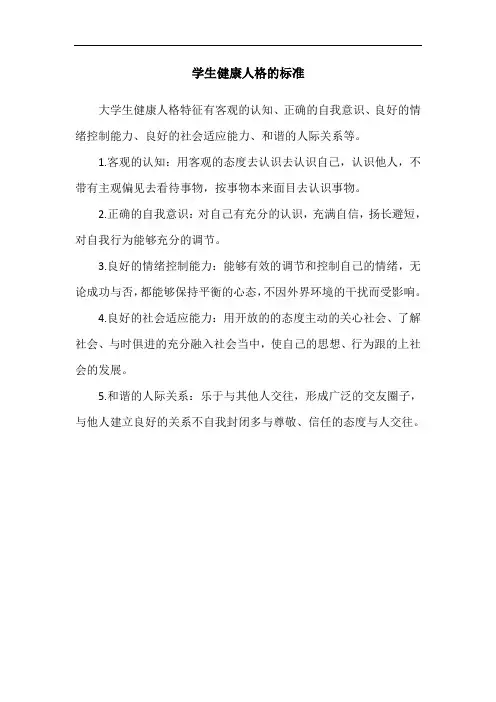 学生健康人格的标准

大学生健康人格特征有客观的认知、正确的自我意识、良好的情绪控制能力、良好的社会适应能力、和谐的人际关系等。

1.客观的认知：用客观的态度去认识去认识自己，认识他人，不带有主观偏见去看待事物，按事物本来面目去认识事物。

2.正确的自我意识：对自己有充分的认识，充满自信，扬长避短，对自我行为能够充分的调节。

3.良好的情绪控制能力：能够有效的调节和控制自己的情绪，无论成功与否，都能够保持平衡的心态，不因外界环境的干扰而受影响。

4.良好的社会适应能力：用开放的的态度主动的关心社会、了解社会、与时俱进的充分融入社会当中，使自己的思想、行为跟的上社会的发展。

5.和谐的人际关系：乐于与其他人交往，形成广泛的交友圈子，与他人建立良好的关系不自我封闭多与尊敬、信任的态度与人交往。